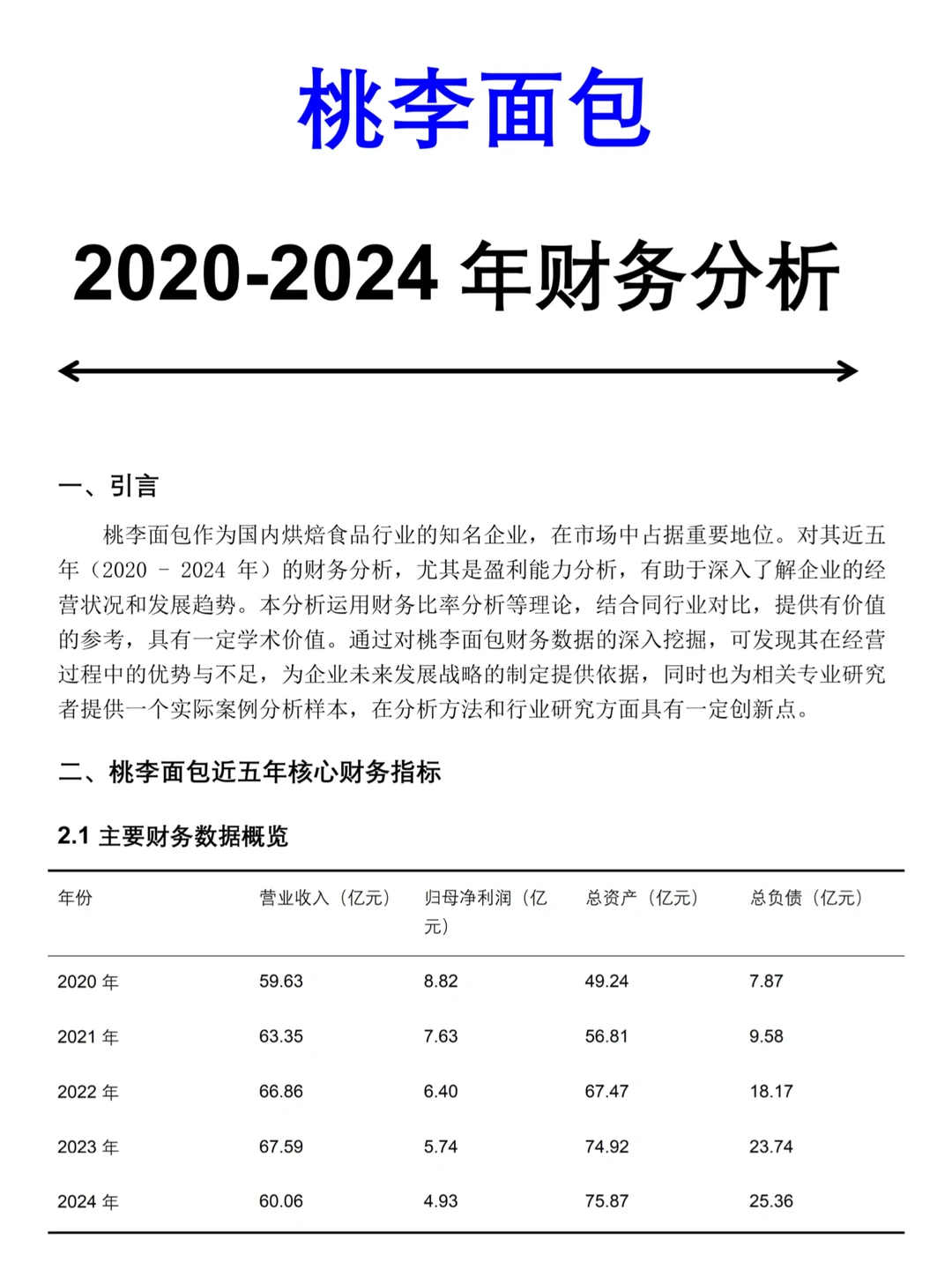 桃李面包

2020-2024 年财务分析

一、引言

桃李面包作为国内烘焙食品行业的知名企业，在市场中占据重要地位。对其近五年（2020 - 2024 年）的财务分析，尤其是盈利能力分析，有助于深入了解企业的经营状况和发展趋势。本分析运用财务比率分析等理论，结合同行业对比，提供有价值的参考，具有一定学术价值。通过对桃李面包财务数据的深入挖掘，可发现其在经营过程中的优势与不足，为企业未来发展战略的制定提供依据，同时也为相关专业研究者提供一个实际案例分析样本，在分析方法和行业研究方面具有一定创新点。

二、桃李面包近五年核心财务指标

2.1 主要财务数据概览

| 年份 | 营业收入（亿元） | 归母净利润（亿元） | 总资产（亿元） | 总负债（亿元） |
|---|---|---|---|---|
| 2020 年 | 59.63 | 8.82 | 49.24 | 7.87 |
| 2021 年 | 63.35 | 7.63 | 56.81 | 9.58 |
| 2022 年 | 66.86 | 6.40 | 67.47 | 18.17 |
| 2023 年 | 67.59 | 5.74 | 74.92 | 23.74 |
| 2024 年 | 60.06 | 4.93 | 75.87 | 25.36 |